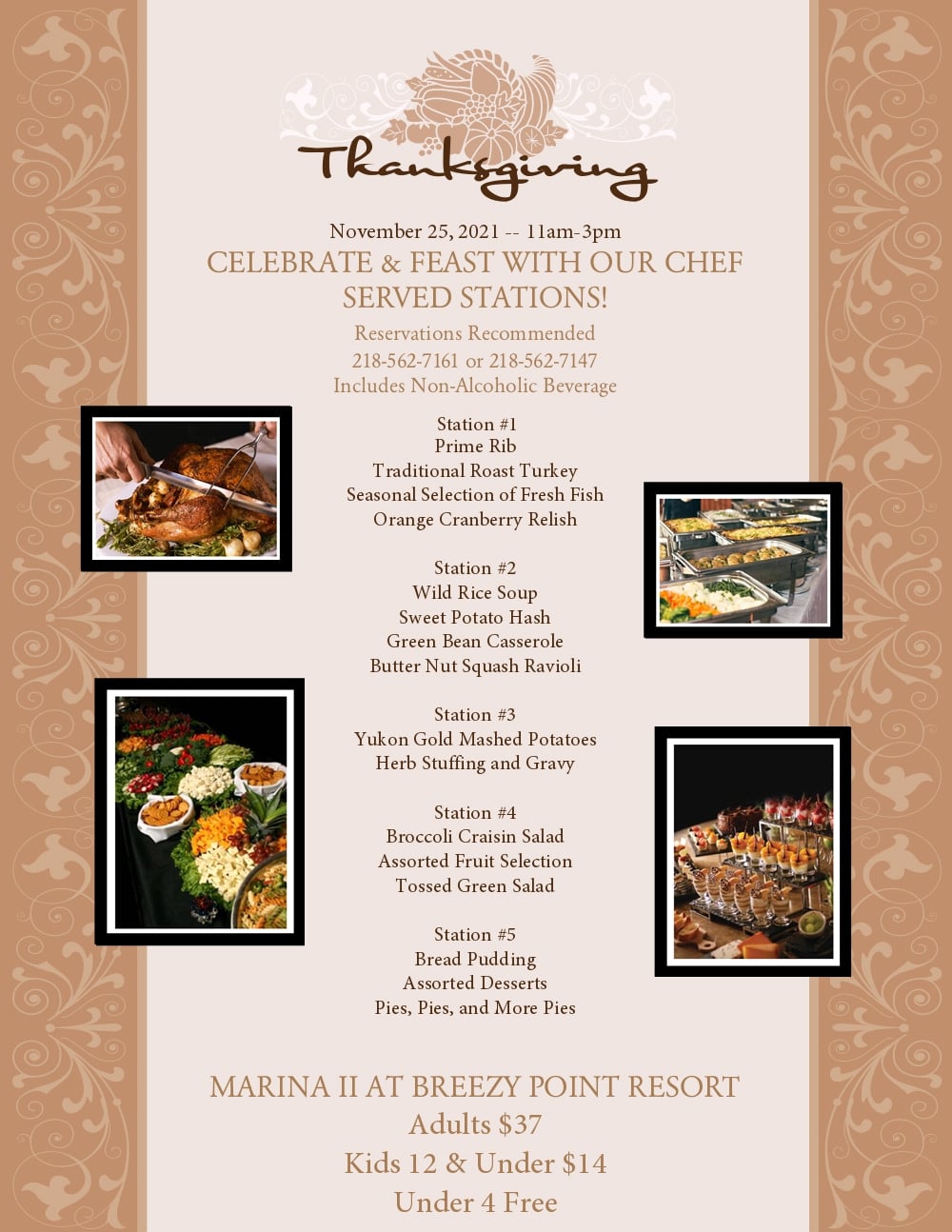 Thanksgiving

November 25, 2021 -- 11am-3pm

CELEBRATE & FEAST WITH OUR CHEF SERVED STATIONS!

Reservations Recommended
218-562-7161 or 218-562-7147
Includes Non-Alcoholic Beverage

Station #1
Prime Rib
Traditional Roast Turkey
Seasonal Selection of Fresh Fish
Orange Cranberry Relish

Station #2
Wild Rice Soup
Sweet Potato Hash
Green Bean Casserole
Butter Nut Squash Ravioli

Station #3
Yukon Gold Mashed Potatoes
Herb Stuffing and Gravy

Station #4
Broccoli Craisin Salad
Assorted Fruit Selection
Tossed Green Salad

Station #5
Bread Pudding
Assorted Desserts
Pies, Pies, and More Pies

MARINA II AT BREEZY POINT RESORT
Adults $37
Kids 12 & Under $14
Under 4 Free